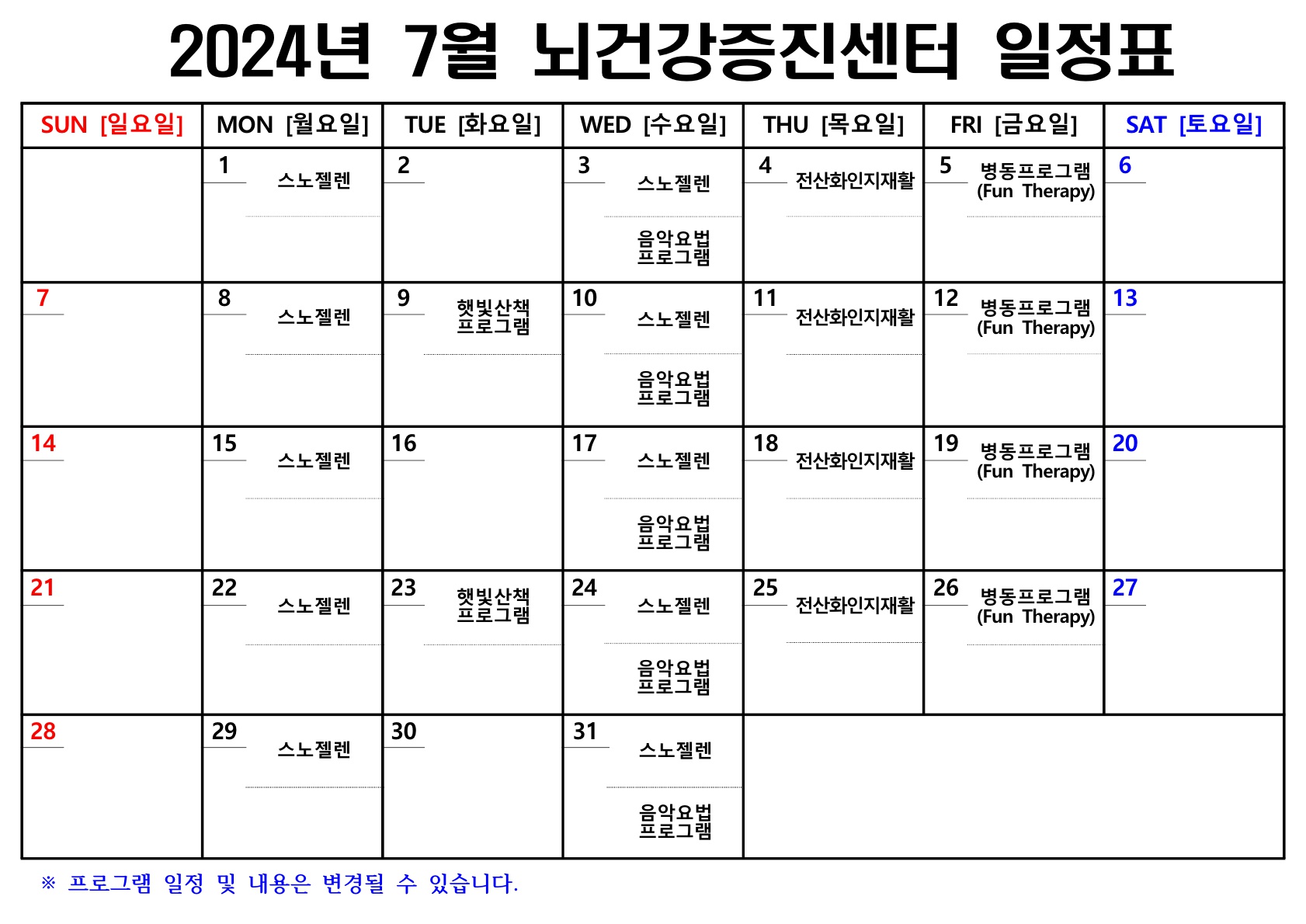 2024년 7월 뇌건강증진센터 일정표

| SUN [일요일] | MON [월요일] | TUE [화요일] | WED [수요일] | THU [목요일] | FRI [금요일] | SAT [토요일] |
|---|---|---|---|---|---|---|
| | 1 스노젤렌 | 2 | 3 스노젤렌 음악요법 프로그램 | 4 전산화인지재활 | 5 병동프로그램 (Fun Therapy) | 6 |
| 7 | 8 스노젤렌 | 9 햇빛산책 프로그램 | 10 스노젤렌 음악요법 프로그램 | 11 전산화인지재활 | 12 병동프로그램 (Fun Therapy) | 13 |
| 14 | 15 스노젤렌 | 16 | 17 스노젤렌 음악요법 프로그램 | 18 전산화인지재활 | 19 병동프로그램 (Fun Therapy) | 20 |
| 21 | 22 스노젤렌 | 23 햇빛산책 프로그램 | 24 스노젤렌 음악요법 프로그램 | 25 전산화인지재활 | 26 병동프로그램 (Fun Therapy) | 27 |
| 28 | 29 스노젤렌 | 30 | 31 스노젤렌 음악요법 프로그램 | | | |

※ 프로그램 일정 및 내용은 변경될 수 있습니다.